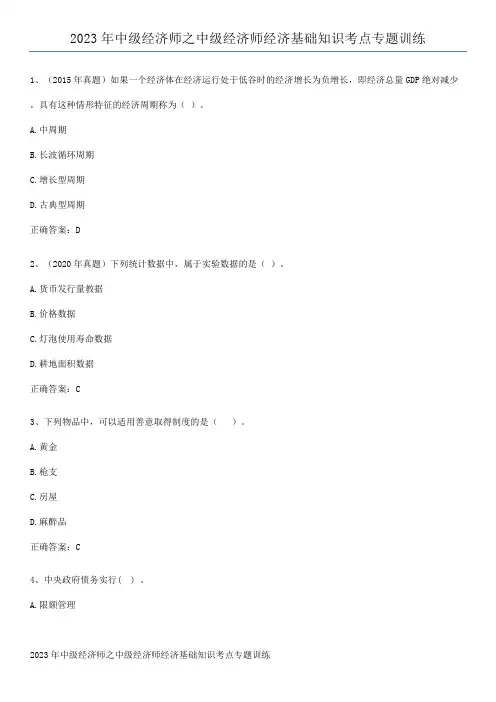 2023 年中级经济师之中级经济师经济基础知识考点专题训练

1、（2015 年真题）如果一个经济体在经济运行处于低谷时的经济增长为负增长，即经济总量 GDP 绝对减少，具有这种情形特征的经济周期称为（ ）。

A. 中周期

B. 长波循环周期

C. 增长型周期

D. 古典型周期

正确答案：D

2、（2020 年真题）下列统计数据中，属于实验数据的是（ ）。

A. 货币发行量数据

B. 价格数据

C. 灯泡使用寿命数据

D. 耕地面积数据

正确答案：C

3、下列物品中，可以适用善意取得制度的是（ ）。

A. 黄金

B. 枪支

C. 房屋

D. 麻醉品

正确答案：C

4、中央政府债务实行（ ）。

A. 限额管理

2023 年中级经济师之中级经济师经济基础知识考点专题训练